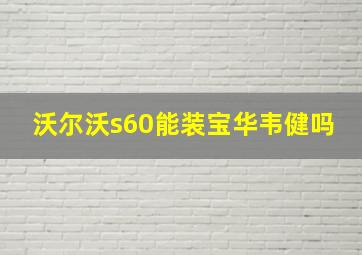 沃尔沃s60能装宝华韦健吗